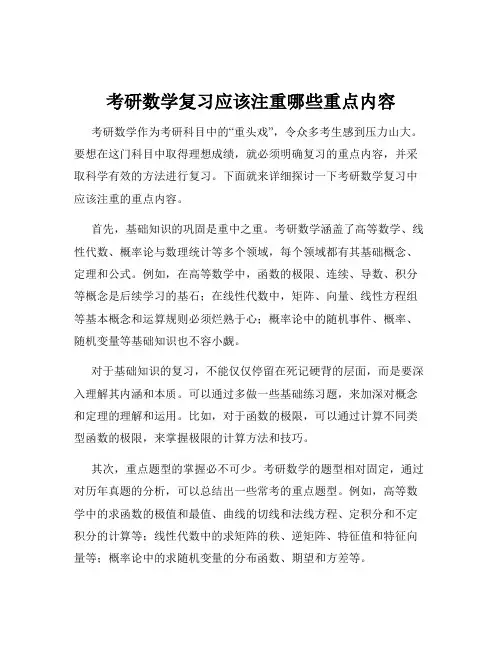 考研数学复习应该注重哪些重点内容

考研数学作为考研科目中的“重头戏”，令众多考生感到压力山大。要想在这门科目中取得理想成绩，就必须明确复习的重点内容，并采取科学有效的方法进行复习。下面就来详细探讨一下考研数学复习中应该注重的重点内容。

首先，基础知识的巩固是重中之重。考研数学涵盖了高等数学、线性代数、概率论与数理统计等多个领域，每个领域都有其基础概念、定理和公式。例如，在高等数学中，函数的极限、连续、导数、积分等概念是后续学习的基石；在线性代数中，矩阵、向量、线性方程组等基本概念和运算规则必须烂熟于心；概率论中的随机事件、概率、随机变量等基础知识也不容小觑。

对于基础知识的复习，不能仅仅停留在死记硬背的层面，而是要深入理解其内涵和本质。可以通过多做一些基础练习题，来加深对概念和定理的理解和运用。比如，对于函数的极限，可以通过计算不同类型函数的极限，来掌握极限的计算方法和技巧。

其次，重点题型的掌握必不可少。考研数学的题型相对固定，通过对历年真题的分析，可以总结出一些常考的重点题型。例如，高等数学中的求函数的极值和最值、曲线的切线和法线方程、定积分和不定积分的计算等；线性代数中的求矩阵的秩、逆矩阵、特征值和特征向量等；概率论中的求随机变量的分布函数、期望和方差等。